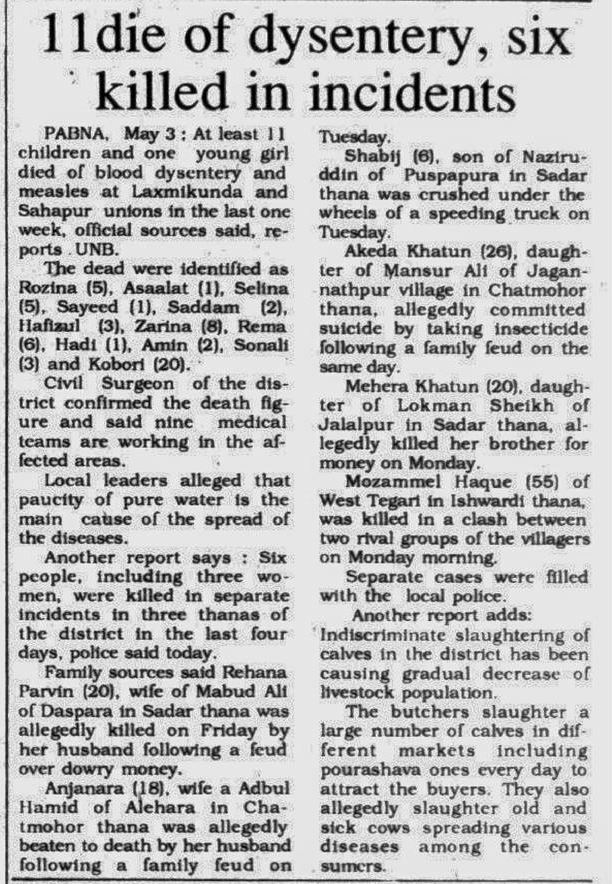 11die of dysentery, six killed in incidents

PABNA, May 3 : At least 11 children and one young girl died of blood dysentery and measles at Laxmikunda and Sahapur unions in the last one week, official sources said, reports UNB.

The dead were identified as Rozina (5), Asaalat (1), Selina (5), Sayeed (1), Saddam (2), Hafizul (3), Zarina (8), Rema (6), Hadi (1), Amin (2), Sonali (3) and Kobori (20).

Civil Surgeon of the district confirmed the death figure and said nine medical teams are working in the affected areas.

Local leaders alleged that paucity of pure water is the main cause of the spread of the diseases.

Another report says : Six people, including three women, were killed in separate incidents in three thanas of the district in the last four days, police said today.

Family sources said Rehana Parvin (20), wife of Mabud Ali of Daspara in Sadar thana was allegedly killed on Friday by her husband following a feud over dowry money.

Anjanara (18), wife a Adbul Hamid of Alehara in Chatmohor thana was allegedly beaten to death by her husband following a family feud on Tuesday.

Shabij (6), son of Naziruddin of Puspapura in Sadar thana was crushed under the wheels of a speeding truck on Tuesday.

Akeda Khatun (26), daughter of Mansur Ali of Jagannathpur village in Chatmohor thana, allegedly committed suicide by taking insecticide following a family feud on the same day.

Mehera Khatun (20), daughter of Lokman Sheikh of Jalalpur in Sadar thana, allegedly killed her brother for money on Monday.

Mozammel Haque (55) of West Tegari in Ishwardi thana, was killed in a clash between two rival groups of the villagers on Monday morning.

Separate cases were filled with the local police.

Another report adds: Indiscriminate slaughtering of calves in the district has been causing gradual decrease of livestock population.

The butchers slaughter a large number of calves in different markets including pourashava ones every day to attract the buyers. They also allegedly slaughter old and sick cows spreading various diseases among the consumers.